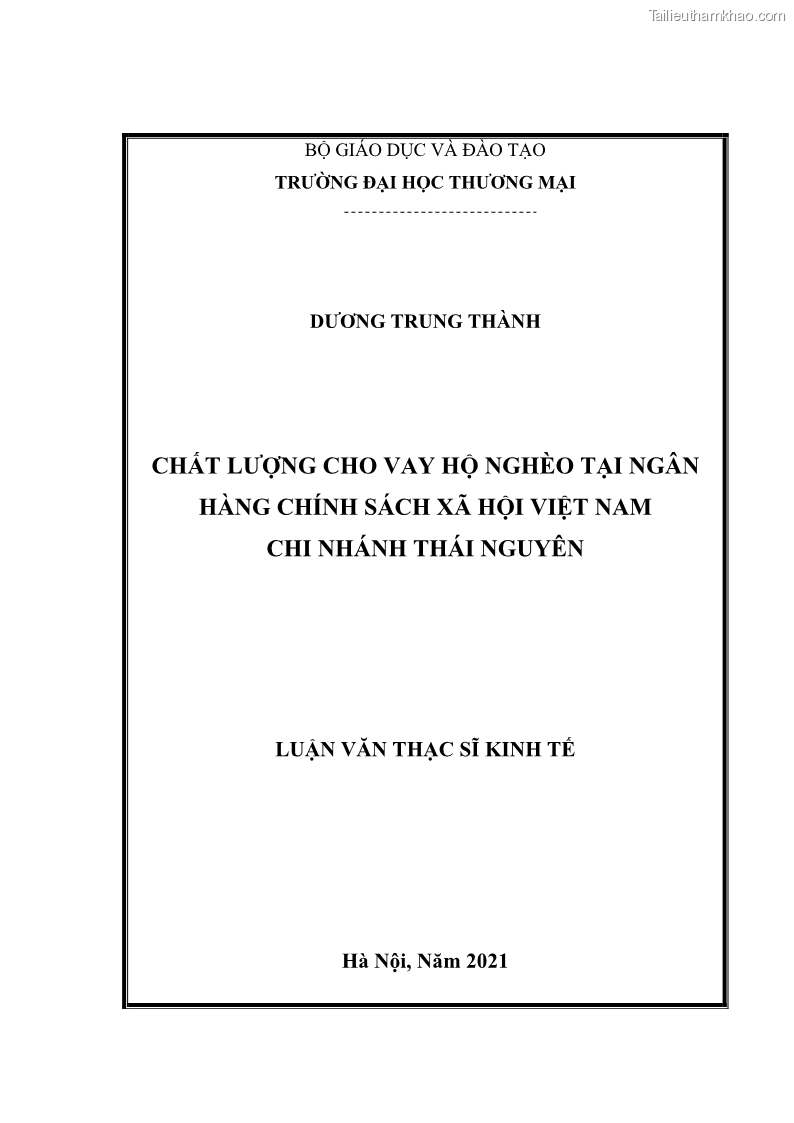 Tailieuthamkhao.com

BỘ GIÁO DỤC VÀ ĐÀO TẠO
TRƯỜNG ĐẠI HỌC THƯƠNG MẠI
----------------------------

DƯƠNG TRUNG THÀNH

CHẤT LƯỢNG CHO VAY HỘ NGHÈO TẠI NGÂN HÀNG CHÍNH SÁCH XÃ HỘI VIỆT NAM CHI NHÁNH THÁI NGUYÊN

LUẬN VĂN THẠC SĨ KINH TẾ

Hà Nội, Năm 2021